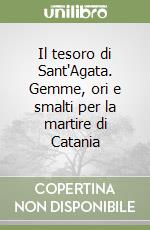 unilibro

Il tesoro di Sant'Agata. Gemme, ori e smalti per la martire di Catania

COPERTINA NON DISPONIBILE